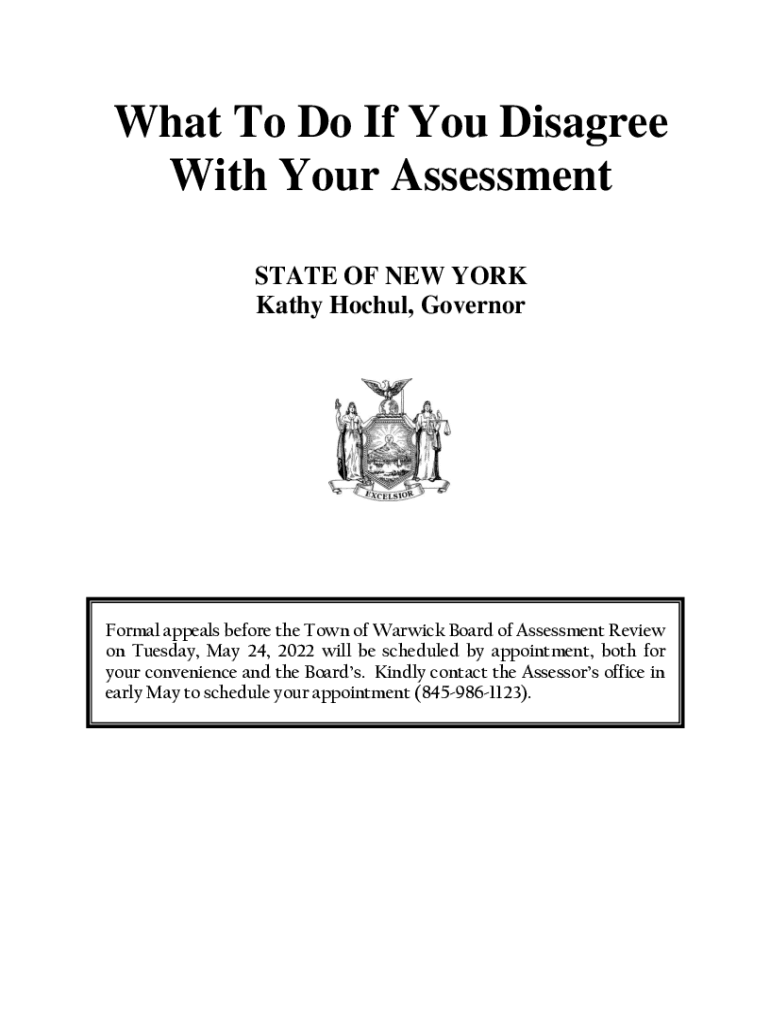 What To Do If You Disagree With Your Assessment

STATE OF NEW YORK
Kathy Hochul, Governor

EXCELSIOR

Formal appeals before the Town of Warwick Board of Assessment Review on Tuesday, May 24, 2022 will be scheduled by appointment, both for your convenience and the Board's. Kindly contact the Assessor's office in early May to schedule your appointment (845-986-1123).